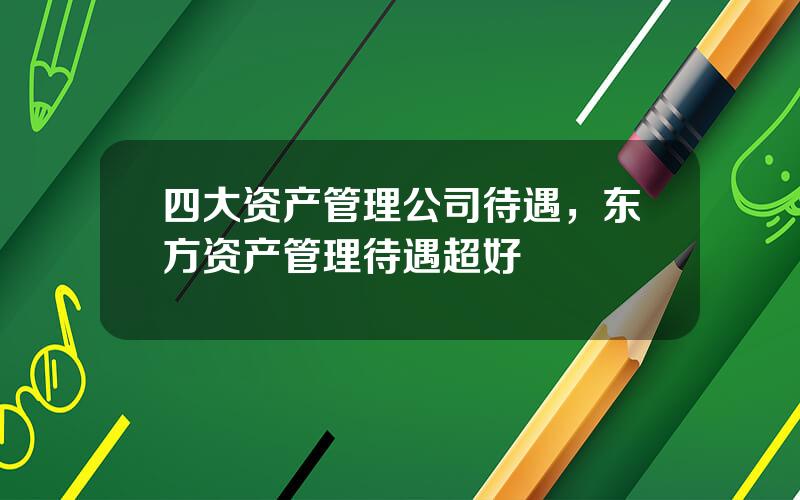 四大资产管理公司待遇，东方资产管理待遇超好